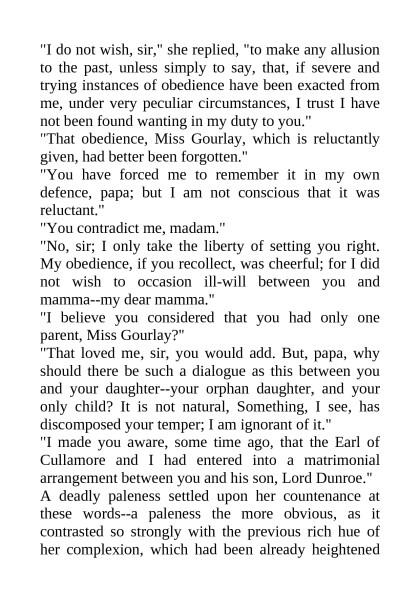 "I do not wish, sir," she replied, "to make any allusion to the past, unless simply to say, that, if severe and trying instances of obedience have been exacted from me, under very peculiar circumstances, I trust I have not been found wanting in my duty to you."

"That obedience, Miss Gourlay, which is reluctantly given, had better been forgotten."

"You have forced me to remember it in my own defence, papa; but I am not conscious that it was reluctant."

"You contradict me, madam."

"No, sir; I only take the liberty of setting you right. My obedience, if you recollect, was cheerful; for I did not wish to occasion ill-will between you and mamma--my dear mamma."

"I believe you considered that you had only one parent, Miss Gourlay?"

"That loved me, sir, you would add. But, papa, why should there be such a dialogue as this between you and your daughter--your orphan daughter, and your only child? It is not natural, Something, I see, has discomposed your temper; I am ignorant of it."

"I made you aware, some time ago, that the Earl of Cullamore and I had entered into a matrimonial arrangement between you and his son, Lord Dunroe."

A deadly paleness settled upon her countenance at these words--a paleness the more obvious, as it contrasted so strongly with the previous rich hue of her complexion, which had been already heightened